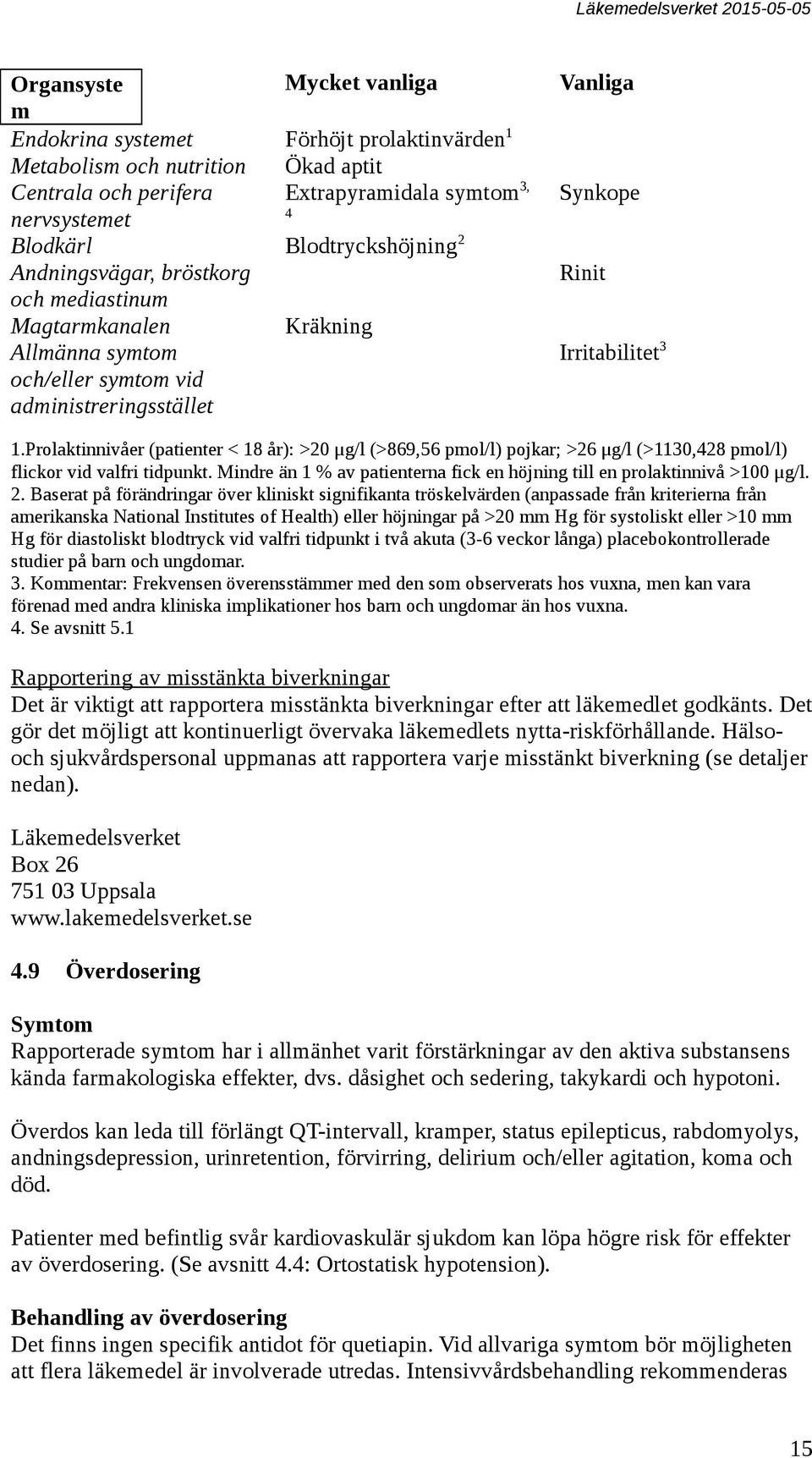 Läkemedelsverket 2015-05-05

| Organsystem | Mycket vanliga | Vanliga |
|---|---|---|
| Endokrina systemet | Förhöjt prolaktinvärden$^1$ | |
| Metabolism och nutrition | Ökad aptit | |
| Centrala och perifera nervsystemet | Extrapyramidala symtom$^{3, 4}$ | Synkope |
| Blodkärl | Blodtryckshöjning$^2$ | |
| Andningsvägar, bröstkorg och mediastinum | | Rinit |
| Magtarmkanalen | Kräkning | |
| Allmänna symtom och/eller symtom vid administreringsstället | | Irritabilitet$^3$ |

1.Prolaktinnivåer (patienter < 18 år): >20 µg/l (>869,56 pmol/l) pojkar; >26 µg/l (>1130,428 pmol/l) flickor vid valfri tidpunkt. Mindre än 1 % av patienterna fick en höjning till en prolaktinnivå >100 µg/l.
2. Baserat på förändringar över kliniskt signifikanta tröskelvärden (anpassade från kriterierna från amerikanska National Institutes of Health) eller höjningar på >20 mm Hg för systoliskt eller >10 mm Hg för diastoliskt blodtryck vid valfri tidpunkt i två akuta (3-6 veckor långa) placebokontrollerade studier på barn och ungdomar.
3. Kommentar: Frekvensen överensstämmer med den som observerats hos vuxna, men kan vara förenad med andra kliniska implikationer hos barn och ungdomar än hos vuxna.
4. Se avsnitt 5.1

Rapportering av misstänkta biverkningar
Det är viktigt att rapportera misstänkta biverkningar efter att läkemedlet godkänts. Det gör det möjligt att kontinuerligt övervaka läkemedlets nytta-riskförhållande. Hälso- och sjukvårdspersonal uppmanas att rapportera varje misstänkt biverkning (se detaljer nedan).

Läkemedelsverket
Box 26
751 03 Uppsala
www.lakemedelsverket.se

4.9 Överdosering

Symtom
Rapporterade symtom har i allmänhet varit förstärkningar av den aktiva substansens kända farmakologiska effekter, dvs. dåsighet och sedering, takykardi och hypotoni.

Överdos kan leda till förlängt QT-intervall, kramper, status epilepticus, rabdomyolys, andningsdepression, urinretention, förvirring, delirium och/eller agitation, koma och död.

Patienter med befintlig svår kardiovaskulär sjukdom kan löpa högre risk för effekter av överdosering. (Se avsnitt 4.4: Ortostatisk hypotension).

Behandling av överdosering
Det finns ingen specifik antidot för quetiapin. Vid allvariga symtom bör möjligheten att flera läkemedel är involverade utredas. Intensivvårdsbehandling rekommenderas

15